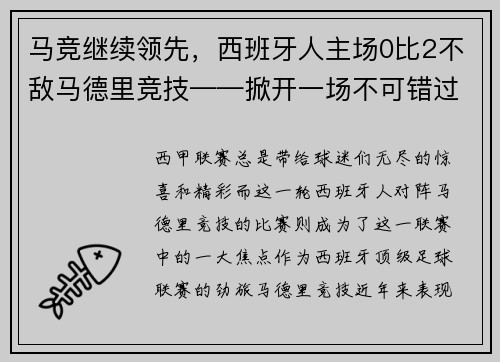 马竞继续领先，西班牙人主场0比2不敌马德里竞技——掀开一场不可错过

西甲联赛总是带给球迷们无尽的惊喜和精彩而这一轮西班牙人对阵马德里竞技的比赛则成为了这一联赛中的一大焦点作为西班牙顶级足球联赛的劲旅马德里竞技近年来表现